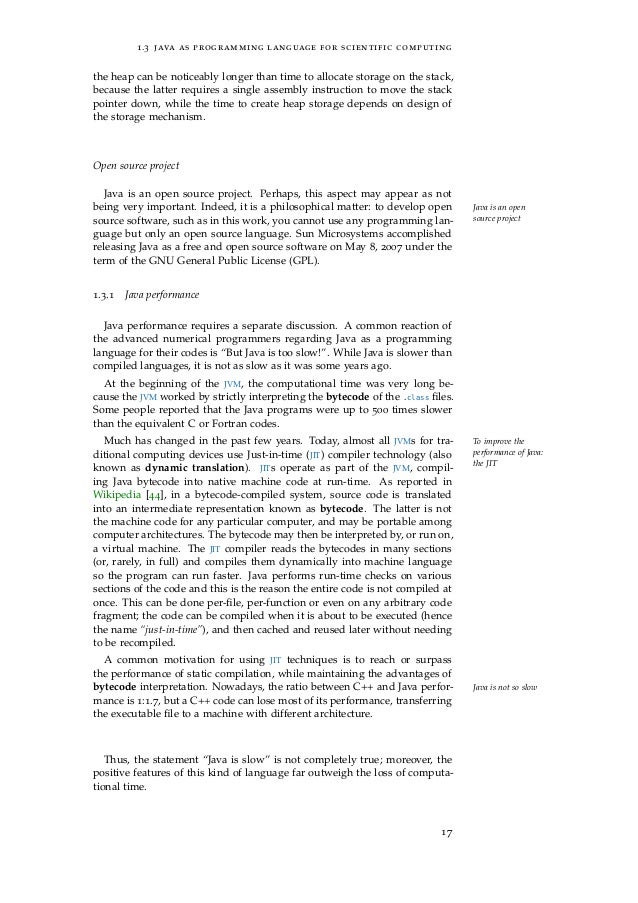 1.3 JAVA AS PROGRAMMING LANGUAGE FOR SCIENTIFIC COMPUTING

the heap can be noticeably longer than time to allocate storage on the stack, because the latter requires a single assembly instruction to move the stack pointer down, while the time to create heap storage depends on design of the storage mechanism.

Open source project

Java is an open source project. Perhaps, this aspect may appear as not being very important. Indeed, it is a philosophical matter: to develop open source software, such as in this work, you cannot use any programming language but only an open source language. Sun Microsystems accomplished releasing Java as a free and open source software on May 8, 2007 under the term of the GNU General Public License (GPL).

Java is an open source project

1.3.1 Java performance

Java performance requires a separate discussion. A common reaction of the advanced numerical programmers regarding Java as a programming language for their codes is "But Java is too slow!". While Java is slower than compiled languages, it is not as slow as it was some years ago.

At the beginning of the JVM, the computational time was very long because the JVM worked by strictly interpreting the bytecode of the .class files. Some people reported that the Java programs were up to 500 times slower than the equivalent C or Fortran codes.

Much has changed in the past few years. Today, almost all JVMs for traditional computing devices use Just-in-time (JIT) compiler technology (also known as dynamic translation). JITs operate as part of the JVM, compiling Java bytecode into native machine code at run-time. As reported in Wikipedia [44], in a bytecode-compiled system, source code is translated into an intermediate representation known as bytecode. The latter is not the machine code for any particular computer, and may be portable among computer architectures. The bytecode may then be interpreted by, or run on, a virtual machine. The JIT compiler reads the bytecodes in many sections (or, rarely, in full) and compiles them dynamically into machine language so the program can run faster. Java performs run-time checks on various sections of the code and this is the reason the entire code is not compiled at once. This can be done per-file, per-function or even on any arbitrary code fragment; the code can be compiled when it is about to be executed (hence the name "just-in-time"), and then cached and reused later without needing to be recompiled.

To improve the performance of Java: the JIT

A common motivation for using JIT techniques is to reach or surpass the performance of static compilation, while maintaining the advantages of bytecode interpretation. Nowadays, the ratio between C++ and Java performance is 1:1.7, but a C++ code can lose most of its performance, transferring the executable file to a machine with different architecture.

Java is not so slow

Thus, the statement "Java is slow" is not completely true; moreover, the positive features of this kind of language far outweigh the loss of computational time.

17